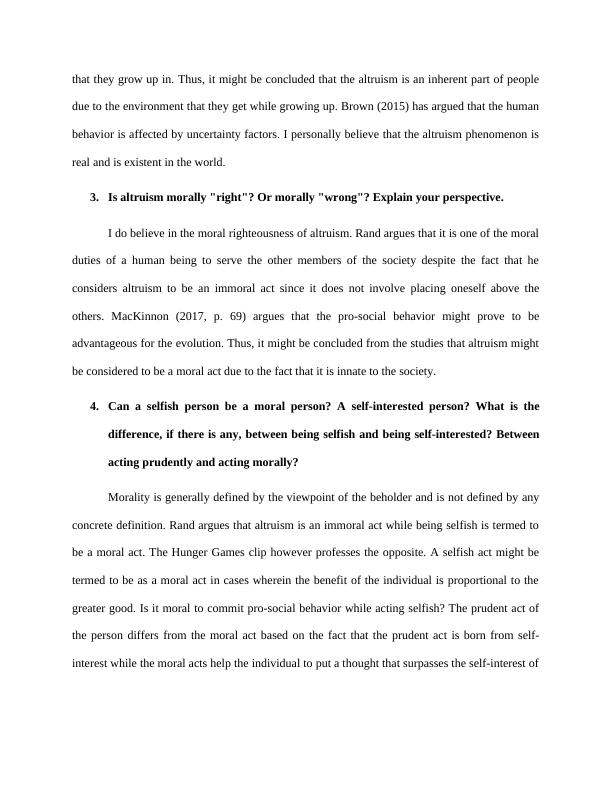 that they grow up in. Thus, it might be concluded that the altruism is an inherent part of people due to the environment that they get while growing up. Brown (2015) has argued that the human behavior is affected by uncertainty factors. I personally believe that the altruism phenomenon is real and is existent in the world.

3. Is altruism morally "right"? Or morally "wrong"? Explain your perspective.

I do believe in the moral righteousness of altruism. Rand argues that it is one of the moral duties of a human being to serve the other members of the society despite the fact that he considers altruism to be an immoral act since it does not involve placing oneself above the others. MacKinnon (2017, p. 69) argues that the pro-social behavior might prove to be advantageous for the evolution. Thus, it might be concluded from the studies that altruism might be considered to be a moral act due to the fact that it is innate to the society.

4. Can a selfish person be a moral person? A self-interested person? What is the difference, if there is any, between being selfish and being self-interested? Between acting prudently and acting morally?

Morality is generally defined by the viewpoint of the beholder and is not defined by any concrete definition. Rand argues that altruism is an immoral act while being selfish is termed to be a moral act. The Hunger Games clip however professes the opposite. A selfish act might be termed to be as a moral act in cases wherein the benefit of the individual is proportional to the greater good. Is it moral to commit pro-social behavior while acting selfish? The prudent act of the person differs from the moral act based on the fact that the prudent act is born from self-interest while the moral acts help the individual to put a thought that surpasses the self-interest of